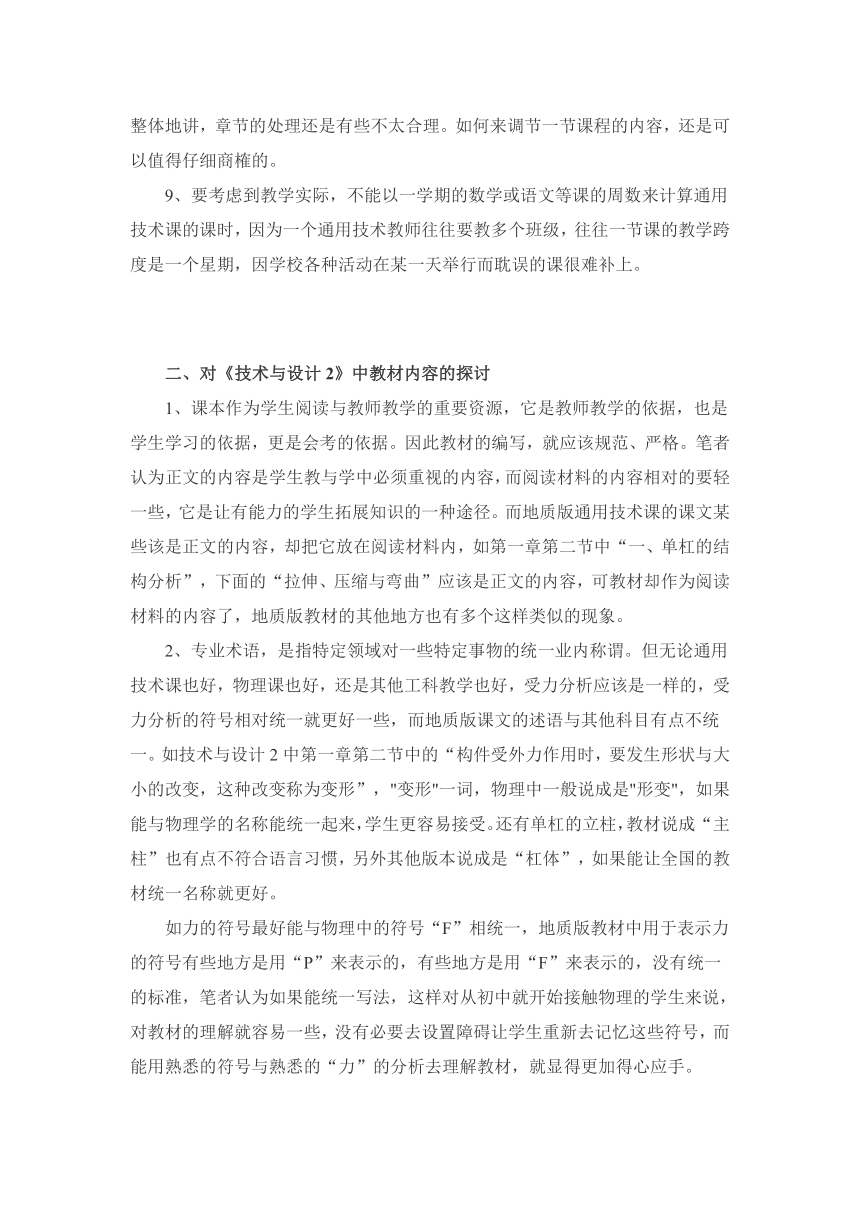 整体地讲，章节的处理还是有些不太合理。如何来调节一节课程的内容，还是可以值得仔细商榷的。

9、要考虑到教学实际，不能以一学期的数学或语文等课的周数来计算通用技术课的课时，因为一个通用技术教师往往要教多个班级，往往一节课的教学跨度是一个星期，因学校各种活动在某一天举行而耽误的课很难补上。

二、对《技术与设计 2》中教材内容的探讨

1、课本作为学生阅读与教师教学的重要资源，它是教师教学的依据，也是学生学习的依据，更是会考的依据。因此教材的编写，就应该规范、严格。笔者认为正文的内容是学生教与学中必须重视的内容，而阅读材料的内容相对的要轻一些，它是让有能力的学生拓展知识的一种途径。而地质版通用技术课的课文某些该是正文的内容，却把它放在阅读材料内，如第一章第二节中“一、单杠的结构分析”，下面的“拉伸、压缩与弯曲”应该是正文的内容，可教材却作为阅读材料的内容了，地质版教材的其他地方也有多个这样类似的现象。

2、专业术语，是指特定领域对一些特定事物的统一业内称谓。但无论通用技术课也好，物理课也好，还是其他工科教学也好，受力分析应该是一样的，受力分析的符号相对统一就更好一些，而地质版课文的述语与其他科目有点不统一。如技术与设计 2 中第一章第二节中的“构件受外力作用时，要发生形状与大小的改变，这种改变称为变形”，"变形"一词，物理中一般说成是"形变"，如果能与物理学的名称能统一起来，学生更容易接受。还有单杠的立柱，教材说成“主柱”也有点不符合语言习惯，另外其他版本说成是“杠体”，如果能让全国的教材统一名称就更好。

如力的符号最好能与物理中的符号“F”相统一，地质版教材中用于表示力的符号有些地方是用“P”来表示的，有些地方是用“F”来表示的，没有统一的标准，笔者认为如果能统一写法，这样对从初中就开始接触物理的学生来说，对教材的理解就容易一些，没有必要去设置障碍让学生重新去记忆这些符号，而能用熟悉的符号与熟悉的“力”的分析去理解教材，就显得更加得心应手。